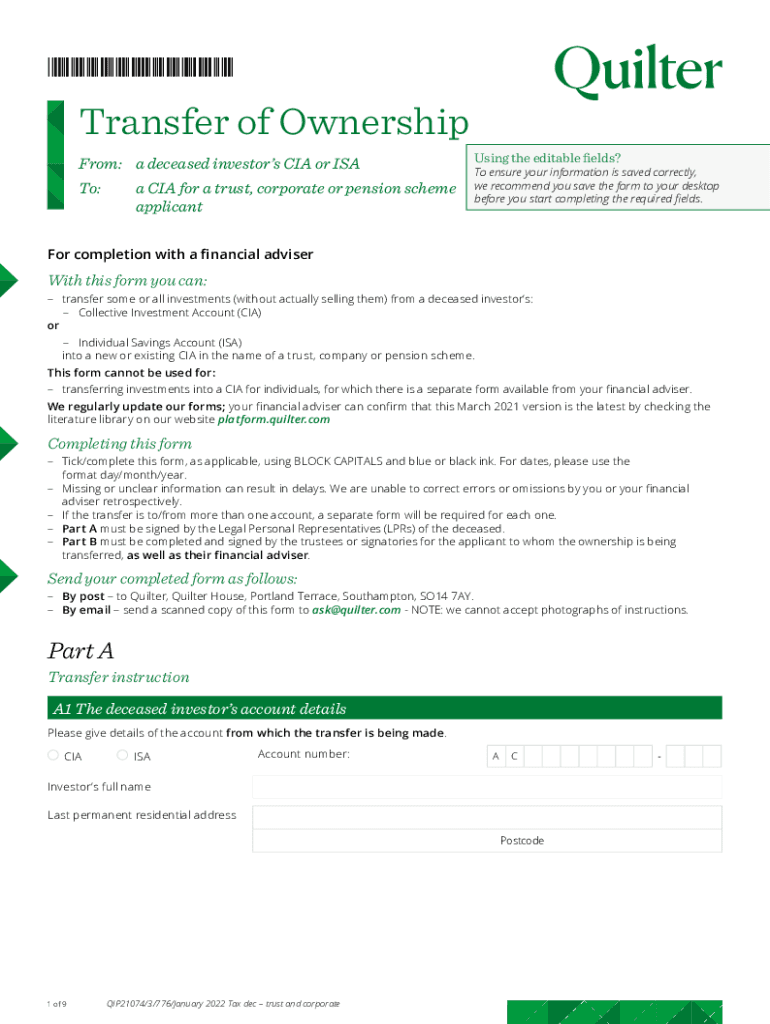 Quilter

Transfer of Ownership

From: a deceased investor's CIA or ISA

To: a CIA for a trust, corporate or pension scheme applicant

Using the editable fields?
To ensure your information is saved correctly, we recommend you save the form to your desktop before you start completing the required fields.

For completion with a financial adviser

With this form you can:

– transfer some or all investments (without actually selling them) from a deceased investor's:
– Collective Investment Account (CIA)
or
– Individual Savings Account (ISA)
into a new or existing CIA in the name of a trust, company or pension scheme.

This form cannot be used for:
– transferring investments into a CIA for individuals, for which there is a separate form available from your financial adviser.

We regularly update our forms; your financial adviser can confirm that this March 2021 version is the latest by checking the literature library on our website platform.quilter.com

Completing this form

– Tick/complete this form, as applicable, using BLOCK CAPITALS and blue or black ink. For dates, please use the format day/month/year.
– Missing or unclear information can result in delays. We are unable to correct errors or omissions by you or your financial adviser retrospectively.
– If the transfer is to/from more than one account, a separate form will be required for each one.
– Part A must be signed by the Legal Personal Representatives (LPRs) of the deceased.
– Part B must be completed and signed by the trustees or signatories for the applicant to whom the ownership is being transferred, as well as their financial adviser.

Send your completed form as follows:

– By post – to Quilter, Quilter House, Portland Terrace, Southampton, SO14 7AY.
– By email – send a scanned copy of this form to ask@quilter.com - NOTE: we cannot accept photographs of instructions.

Part A

Transfer instruction

A1 The deceased investor's account details

Please give details of the account from which the transfer is being made.

CIA ISA Account number: A C -

Investor's full name

Last permanent residential address

Postcode

1 of 9 QIP21074/3/776/January 2022 Tax dec – trust and corporate